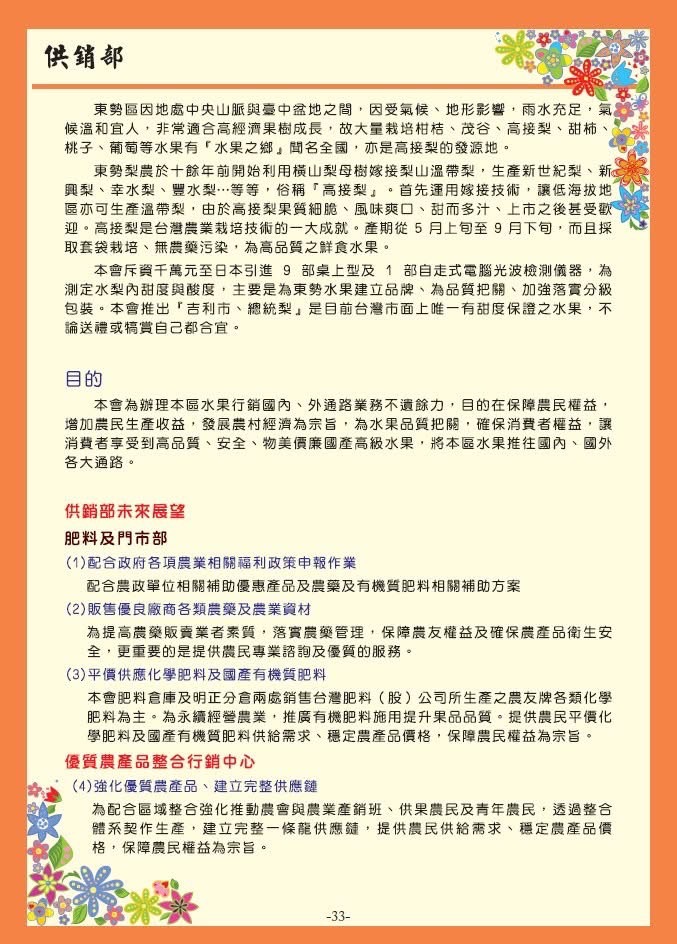 供銷部

東勢區因地處中央山脈與臺中盆地之間，因受氣候、地形影響，雨水充足，氣候溫和宜人，非常適合高經濟果樹成長，故大量栽培柑桔、茂谷、高接梨、甜柿、桃子、葡萄等水果有『水果之鄉』聞名全國，亦是高接梨的發源地。

東勢梨農於十餘年前開始利用橫山梨母樹嫁接梨山溫帶梨，生產新世紀梨、新興梨、幸水梨、豐水梨…等等，俗稱『高接梨』。首先運用嫁接技術，讓低海拔地區亦可生產溫帶梨，由於高接梨果質細脆、風味爽口、甜而多汁、上市之後甚受歡迎。高接梨是台灣農業栽培技術的一大成就。產期從 5 月上旬至 9 月下旬，而且採取套袋栽培、無農藥污染，為高品質之鮮食水果。

本會斥資千萬元至日本引進 9 部桌上型及 1 部自走式電腦光波檢測儀器，為測定水梨內甜度與酸度，主要是為東勢水果建立品牌、為品質把關、加強落實分級包裝。本會推出『吉利市、總統梨』是目前台灣市面上唯一有甜度保證之水果，不論送禮或犒賞自己都合宜。

目的

本會為辦理本區水果行銷國內、外通路業務不遺餘力，目的在保障農民權益，增加農民生產收益，發展農村經濟為宗旨，為水果品質把關，確保消費者權益，讓消費者享受到高品質、安全、物美價廉國產高級水果，將本區水果推往國內、國外各大通路。

供銷部未來展望

肥料及門市部

(1)配合政府各項農業相關福利政策申報作業

配合農政單位相關補助優惠產品及農藥及有機質肥料相關補助方案

(2)販售優良廠商各類農藥及農業資材

為提高農藥販賣業者素質，落實農藥管理，保障農友權益及確保農產品衛生安全，更重要的是提供農民專業諮詢及優質的服務。

(3)平價供應化學肥料及國產有機質肥料

本會肥料倉庫及明正分倉兩處銷售台灣肥料（股）公司所生產之農友牌各類化學肥料為主。為永續經營農業，推廣有機肥料施用提升果品品質。提供農民平價化學肥料及國產有機質肥料供給需求、穩定農產品價格，保障農民權益為宗旨。

優質農產品整合行銷中心

(4)強化優質農產品、建立完整供應鏈

為配合區域整合強化推動農會與農業產銷班、供果農民及青年農民，透過整合體系契作生產，建立完整一條龍供應鏈，提供農民供給需求、穩定農產品價格，保障農民權益為宗旨。

-33-